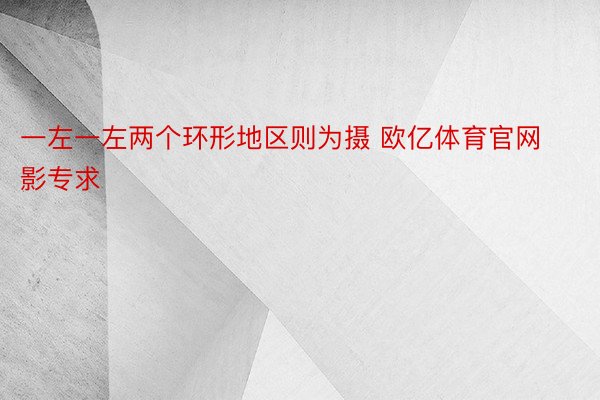 一左一左两个环形地区则为摄 欧亿体育官网影专求